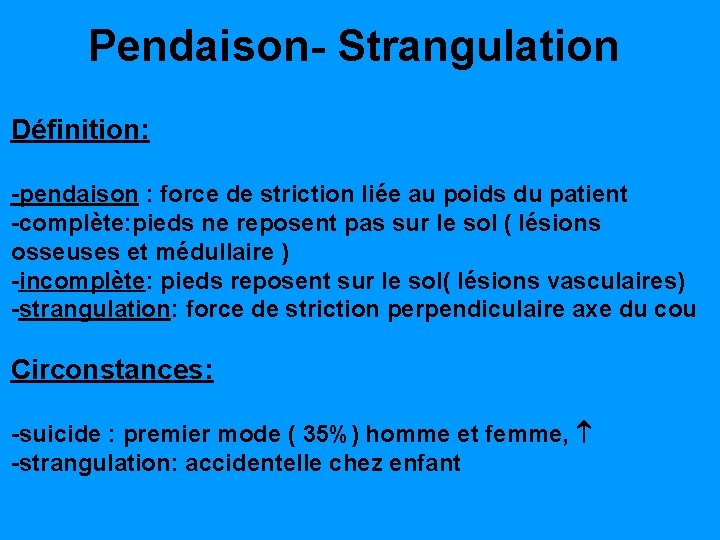 Pendaison- Strangulation

Définition:

-pendaison : force de striction liée au poids du patient
-complète:pieds ne reposent pas sur le sol ( lésions osseuses et médullaire )
-incomplète: pieds reposent sur le sol( lésions vasculaires)
-strangulation: force de striction perpendiculaire axe du cou

Circonstances:

-suicide : premier mode ( 35% ) homme et femme, $\uparrow$
-strangulation: accidentelle chez enfant